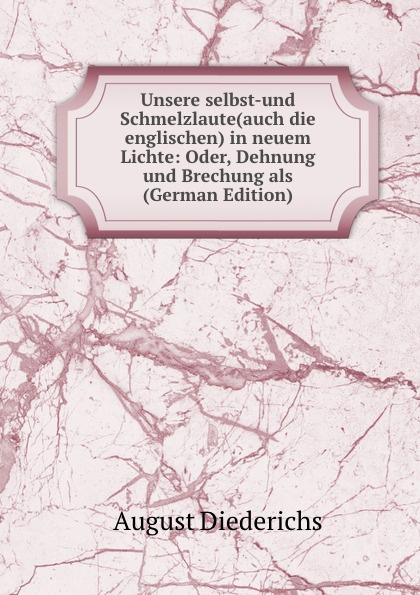 Unsere selbst-und Schmelzlaute(auch die englischen) in neuem Lichte: Oder, Dehnung und Brechung als (German Edition)

August Diederichs